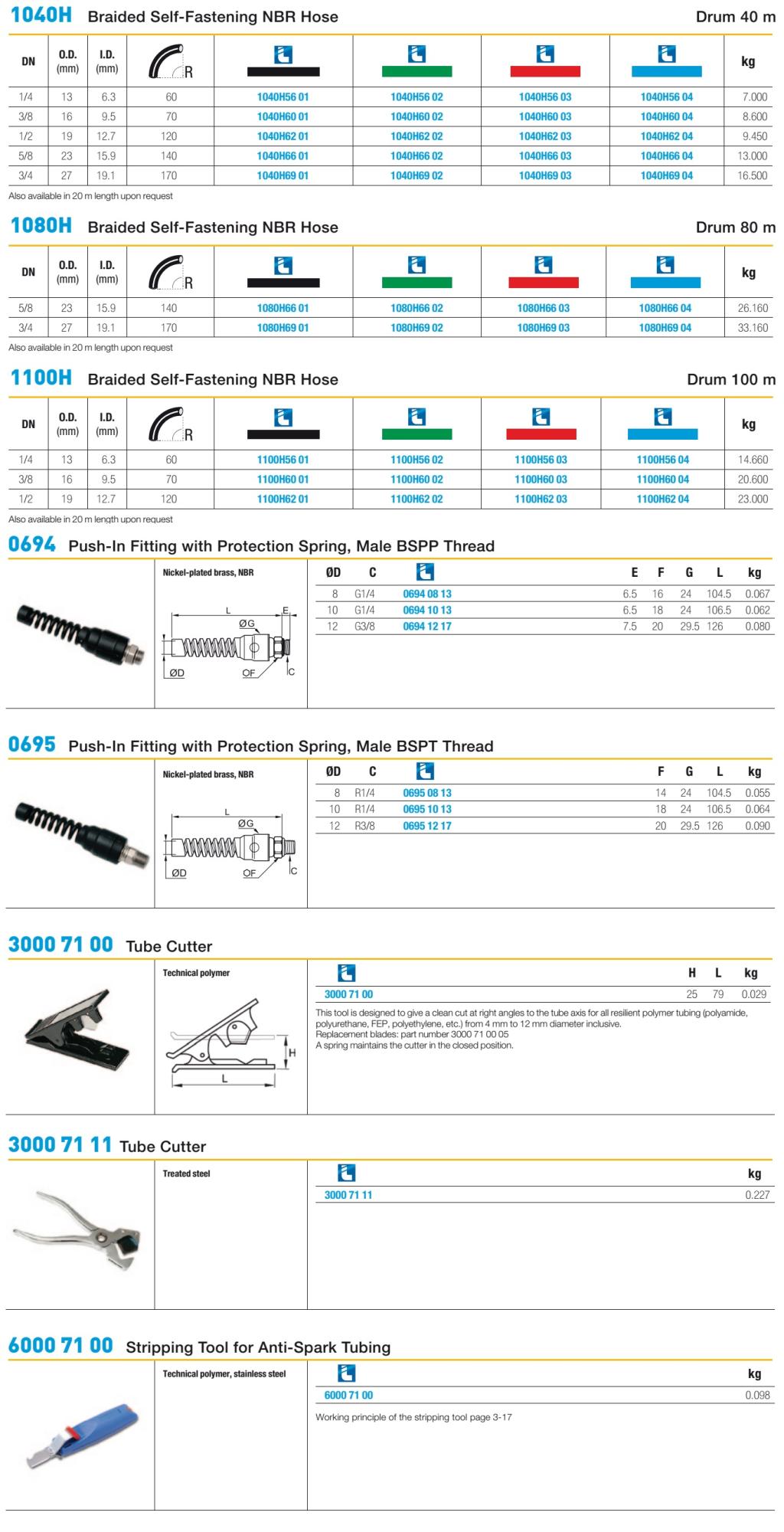 1040H Braided Self-Fastening NBR Hose Drum 40 m

| DN | O.D. (mm) | I.D. (mm) | R | | | | | kg |
|---|---|---|---|---|---|---|---|---|
| 1/4 | 13 | 6.3 | 60 | 1040H56 01 | 1040H56 02 | 1040H56 03 | 1040H56 04 | 7.000 |
| 3/8 | 16 | 9.5 | 70 | 1040H60 01 | 1040H60 02 | 1040H60 03 | 1040H60 04 | 8.600 |
| 1/2 | 19 | 12.7 | 120 | 1040H62 01 | 1040H62 02 | 1040H62 03 | 1040H62 04 | 9.450 |
| 5/8 | 23 | 15.9 | 140 | 1040H66 01 | 1040H66 02 | 1040H66 03 | 1040H66 04 | 13.000 |
| 3/4 | 27 | 19.1 | 170 | 1040H69 01 | 1040H69 02 | 1040H69 03 | 1040H69 04 | 16.500 |

Also available in 20 m length upon request

1080H Braided Self-Fastening NBR Hose Drum 80 m

| DN | O.D. (mm) | I.D. (mm) | R | | | | | kg |
|---|---|---|---|---|---|---|---|---|
| 5/8 | 23 | 15.9 | 140 | 1080H66 01 | 1080H66 02 | 1080H66 03 | 1080H66 04 | 26.160 |
| 3/4 | 27 | 19.1 | 170 | 1080H69 01 | 1080H69 02 | 1080H69 03 | 1080H69 04 | 33.160 |

Also available in 20 m length upon request

1100H Braided Self-Fastening NBR Hose Drum 100 m

| DN | O.D. (mm) | I.D. (mm) | R | | | | | kg |
|---|---|---|---|---|---|---|---|---|
| 1/4 | 13 | 6.3 | 60 | 1100H56 01 | 1100H56 02 | 1100H56 03 | 1100H56 04 | 14.660 |
| 3/8 | 16 | 9.5 | 70 | 1100H60 01 | 1100H60 02 | 1100H60 03 | 1100H60 04 | 20.600 |
| 1/2 | 19 | 12.7 | 120 | 1100H62 01 | 1100H62 02 | 1100H62 03 | 1100H62 04 | 23.000 |

Also available in 20 m length upon request

0694 Push-In Fitting with Protection Spring, Male BSPP Thread

Nickel-plated brass, NBR

L E ØG ØD OF C

| ØD | C | | E | F | G | L | kg |
|---|---|---|---|---|---|---|---|
| 8 | G1/4 | 0694 08 13 | 6.5 | 16 | 24 | 104.5 | 0.067 |
| 10 | G1/4 | 0694 10 13 | 6.5 | 18 | 24 | 106.5 | 0.062 |
| 12 | G3/8 | 0694 12 17 | 7.5 | 20 | 29.5 | 126 | 0.080 |

0695 Push-In Fitting with Protection Spring, Male BSPT Thread

Nickel-plated brass, NBR

L ØG ØD OF C

| ØD | C | | F | G | L | kg |
|---|---|---|---|---|---|---|
| 8 | R1/4 | 0695 08 13 | 14 | 24 | 104.5 | 0.055 |
| 10 | R1/4 | 0695 10 13 | 18 | 24 | 106.5 | 0.064 |
| 12 | R3/8 | 0695 12 17 | 20 | 29.5 | 126 | 0.090 |

3000 71 00 Tube Cutter

Technical polymer

H L

| | H | L | kg |
|---|---|---|---|
| 3000 71 00 | 25 | 79 | 0.029 |

This tool is designed to give a clean cut at right angles to the tube axis for all resilient polymer tubing (polyamide, polyurethane, FEP, polyethylene, etc.) from 4 mm to 12 mm diameter inclusive.
Replacement blades: part number 3000 71 00 05
A spring maintains the cutter in the closed position.

3000 71 11 Tube Cutter

Treated steel

| | kg |
|---|---|
| 3000 71 11 | 0.227 |

6000 71 00 Stripping Tool for Anti-Spark Tubing

Technical polymer, stainless steel

| | kg |
|---|---|
| 6000 71 00 | 0.098 |

Working principle of the stripping tool page 3-17